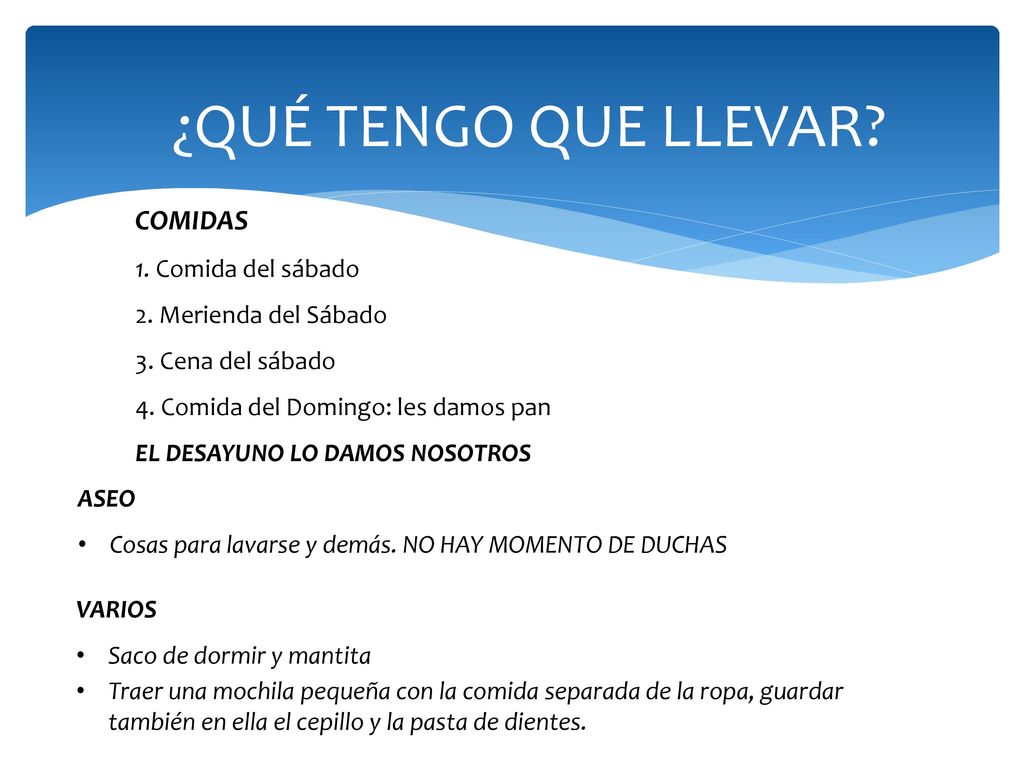 ¿QUÉ TENGO QUE LLEVAR?

COMIDAS

1. Comida del sábado

2. Merienda del Sábado

3. Cena del sábado

4. Comida del Domingo: les damos pan

EL DESAYUNO LO DAMOS NOSOTROS

ASEO

• Cosas para lavarse y demás. NO HAY MOMENTO DE DUCHAS

VARIOS

• Saco de dormir y mantita
• Traer una mochila pequeña con la comida separada de la ropa, guardar también en ella el cepillo y la pasta de dientes.